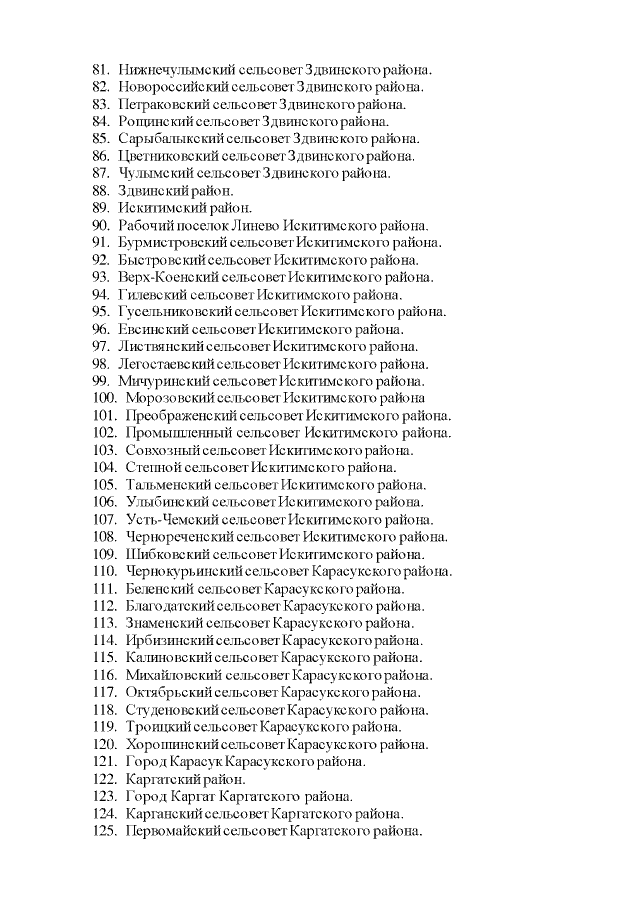 81. Нижнечулымский сельсовет Здвинского района.
82. Новороссийский сельсовет Здвинского района.
83. Петраковский сельсовет Здвинского района.
84. Рощинский сельсовет Здвинского района.
85. Сарыбалыкский сельсовет Здвинского района.
86. Цветниковский сельсовет Здвинского района.
87. Чулымский сельсовет Здвинского района.
88. Здвинский район.
89. Искитимский район.
90. Рабочий поселок Линево Искитимского района.
91. Бурмистровский сельсовет Искитимского района.
92. Быстровский сельсовет Искитимского района.
93. Верх-Коенский сельсовет Искитимского района.
94. Гилевский сельсовет Искитимского района.
95. Гусельниковский сельсовет Искитимского района.
96. Евсинский сельсовет Искитимского района.
97. Листвянский сельсовет Искитимского района.
98. Легостаевский сельсовет Искитимского района.
99. Мичуринский сельсовет Искитимского района.
100. Морозовский сельсовет Искитимского района
101. Преображенский сельсовет Искитимского района.
102. Промышленный сельсовет Искитимского района.
103. Совхозный сельсовет Искитимского района.
104. Степной сельсовет Искитимского района.
105. Тальменский сельсовет Искитимского района.
106. Улыбинский сельсовет Искитимского района.
107. Усть-Чемский сельсовет Искитимского района.
108. Чернореченский сельсовет Искитимского района.
109. Шибковский сельсовет Искитимского района.
110. Чернокурьинский сельсовет Карасукского района.
111. Беленский сельсовет Карасукского района.
112. Благодатский сельсовет Карасукского района.
113. Знаменский сельсовет Карасукского района.
114. Ирбизинский сельсовет Карасукского района.
115. Калиновский сельсовет Карасукского района.
116. Михайловский сельсовет Карасукского района.
117. Октябрьский сельсовет Карасукского района.
118. Студеновский сельсовет Карасукского района.
119. Троицкий сельсовет Карасукского района.
120. Хорошинский сельсовет Карасукского района.
121. Город Карасук Карасукского района.
122. Каргатский район.
123. Город Каргат Каргатского района.
124. Карганский сельсовет Каргатского района.
125. Первомайский сельсовет Каргатского района.